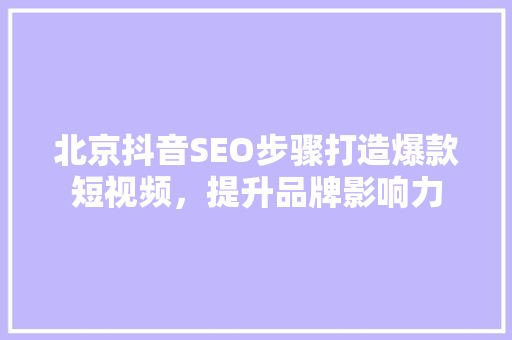 北京抖音SEO步骤打造爆款短视频，提升品牌影响力